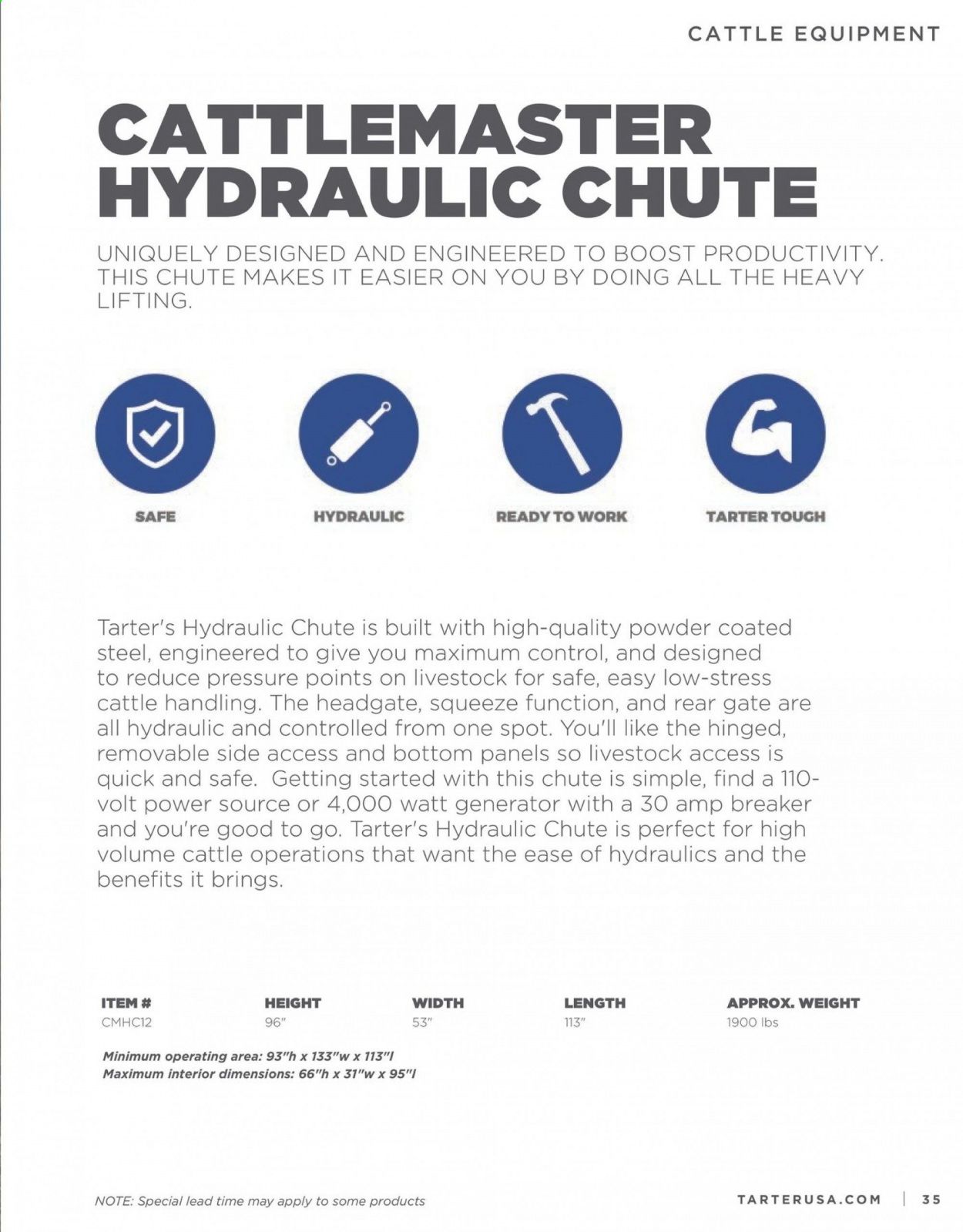 CATTLE EQUIPMENT

CATTLEMASTER HYDRAULIC CHUTE

UNIQUELY DESIGNED AND ENGINEERED TO BOOST PRODUCTIVITY. THIS CHUTE MAKES IT EASIER ON YOU BY DOING ALL THE HEAVY LIFTING.

SAFE

HYDRAULIC

READY TO WORK

TARTER TOUGH

Tarter's Hydraulic Chute is built with high-quality powder coated steel, engineered to give you maximum control, and designed to reduce pressure points on livestock for safe, easy low-stress cattle handling. The headgate, squeeze function, and rear gate are all hydraulic and controlled from one spot. You'll like the hinged, removable side access and bottom panels so livestock access is quick and safe. Getting started with this chute is simple, find a 110-volt power source or 4,000 watt generator with a 30 amp breaker and you're good to go. Tarter's Hydraulic Chute is perfect for high volume cattle operations that want the ease of hydraulics and the benefits it brings.

| ITEM # | HEIGHT | WIDTH | LENGTH | APPROX. WEIGHT |
|---|---|---|---|---|
| CMHC12 | 96" | 53" | 113" | 1900 lbs |

Minimum operating area: 93"h x 133"w x 113"l
Maximum interior dimensions: 66"h x 31"w x 95"l

NOTE: Special lead time may apply to some products

TARTERUSA.COM | 35